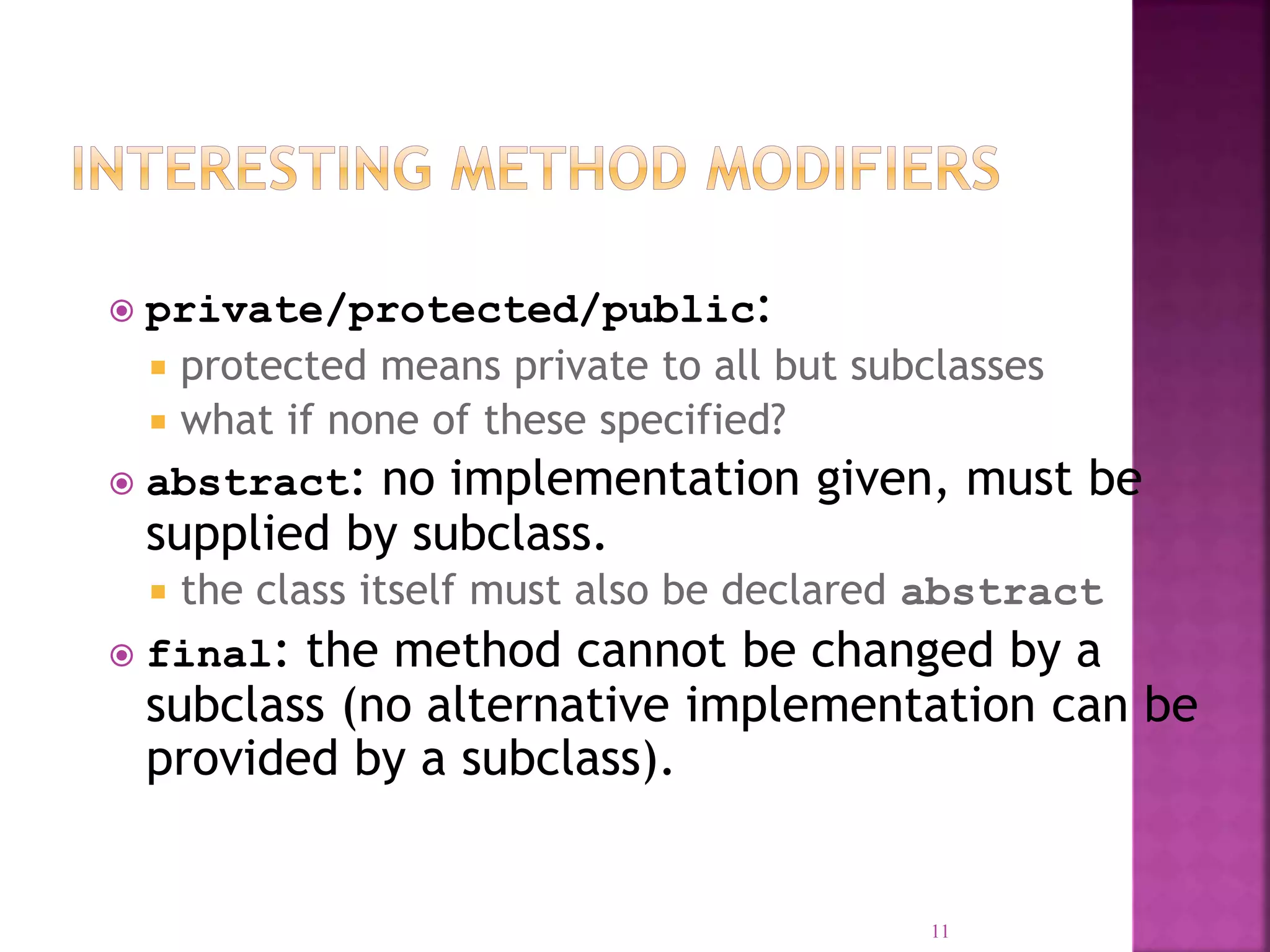 INTERESTING METHOD MODIFIERS

private/protected/public:

protected means private to all but subclasses

what if none of these specified?

abstract: no implementation given, must be supplied by subclass.

the class itself must also be declared abstract

final: the method cannot be changed by a subclass (no alternative implementation can be provided by a subclass).

11